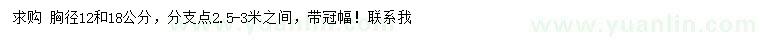 求购 胸径12和18公分，分支点2.5-3米之间，带冠幅！联系我

www.yuanlin.com